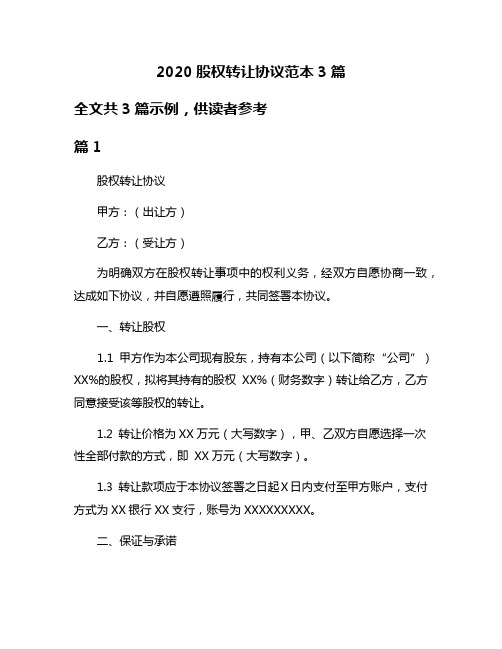 2020 股权转让协议范本 3 篇

全文共 3 篇示例，供读者参考

篇 1

股权转让协议

甲方：（出让方）

乙方：（受让方）

为明确双方在股权转让事项中的权利义务，经双方自愿协商一致，达成如下协议，并自愿遵照履行，共同签署本协议。

一、转让股权

1.1 甲方作为本公司现有股东，持有本公司（以下简称“公司”）XX%的股权，拟将其持有的股权 XX%（财务数字）转让给乙方，乙方同意接受该等股权的转让。

1.2 转让价格为 XX 万元（大写数字），甲、乙双方自愿选择一次性全部付款的方式，即 XX 万元（大写数字）。

1.3 转让款项应于本协议签署之日起 X 日内支付至甲方账户，支付方式为 XX 银行 XX 支行，账号为 XXXXXXXXX。

二、保证与承诺